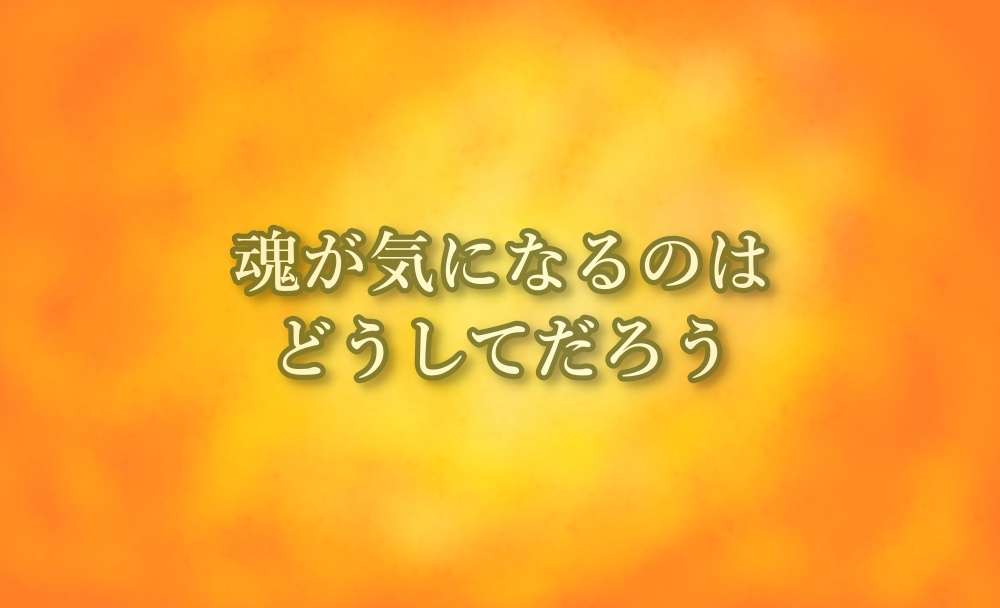 魂が気になるのは
どうしてだろう